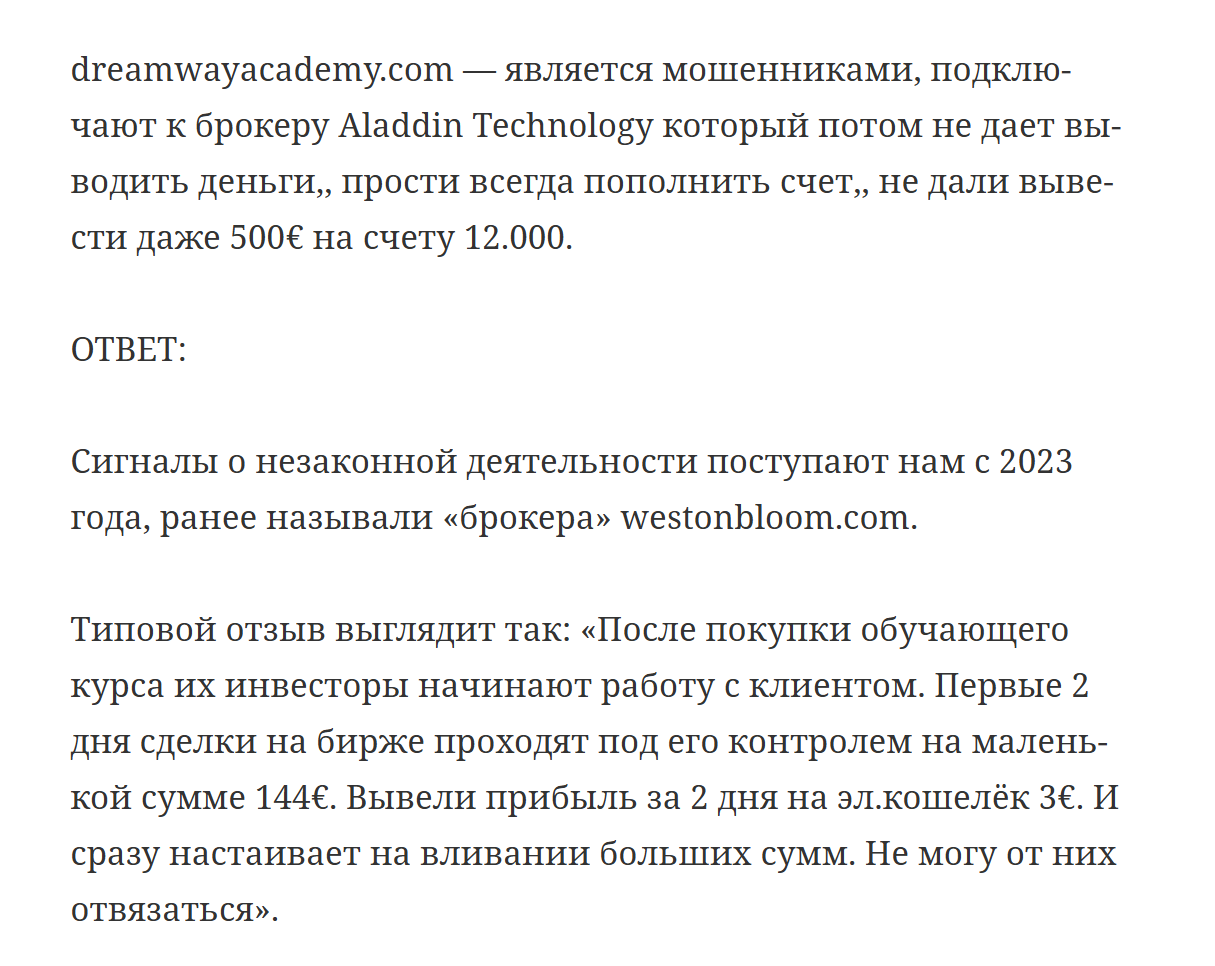 dreamwayacademy.com — является мошенниками, подключают к брокеру Aladdin Technology который потом не дает выводить деньги,, прости всегда пополнить счет,, не дали вывести даже 500€ на счету 12.000.

ОТВЕТ:

Сигналы о незаконной деятельности поступают нам с 2023 года, ранее называли «брокера» westonbloom.com.

Типовой отзыв выглядит так: «После покупки обучающего курса их инвесторы начинают работу с клиентом. Первые 2 дня сделки на бирже проходят под его контролем на маленькой сумме 144€. Вывели прибыль за 2 дня на эл.кошелёк 3€. И сразу настаивает на вливании больших сумм. Не могу от них отвязаться».